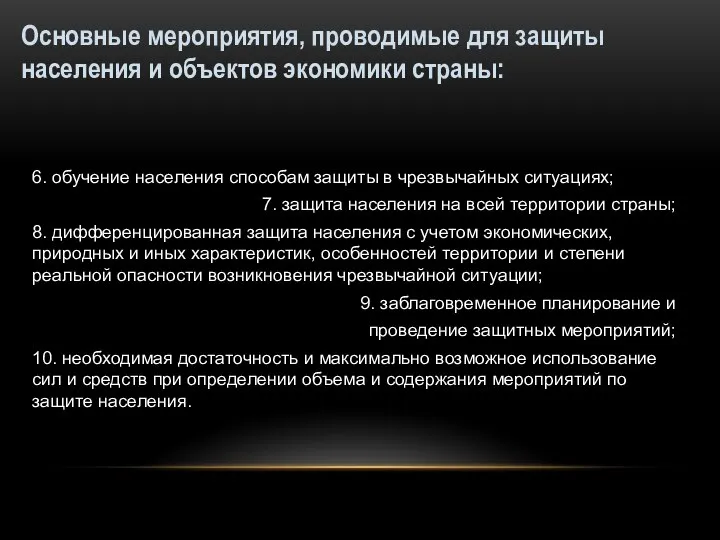 Основные мероприятия, проводимые для защиты населения и объектов экономики страны:

6. обучение населения способам защиты в чрезвычайных ситуациях;

7. защита населения на всей территории страны;

8. дифференцированная защита населения с учетом экономических, природных и иных характеристик, особенностей территории и степени реальной опасности возникновения чрезвычайной ситуации;

9. заблаговременное планирование и проведение защитных мероприятий;

10. необходимая достаточность и максимально возможное использование сил и средств при определении объема и содержания мероприятий по защите населения.